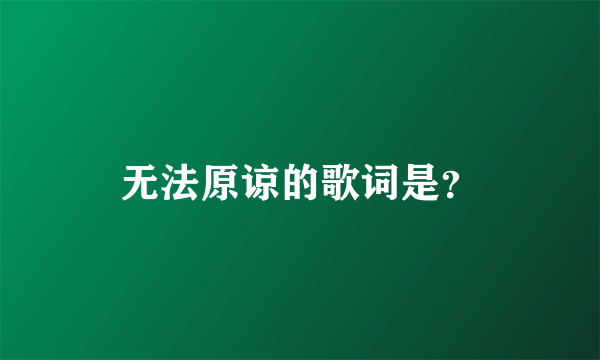 无法原谅的歌词是?